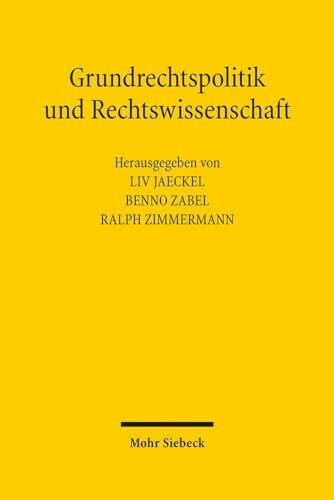 Grundrechtspolitik und Rechtswissenschaft

Herausgegeben von
LIV JAECKEL
BENNO ZABEL
RALPH ZIMMERMANN

Mohr Siebeck